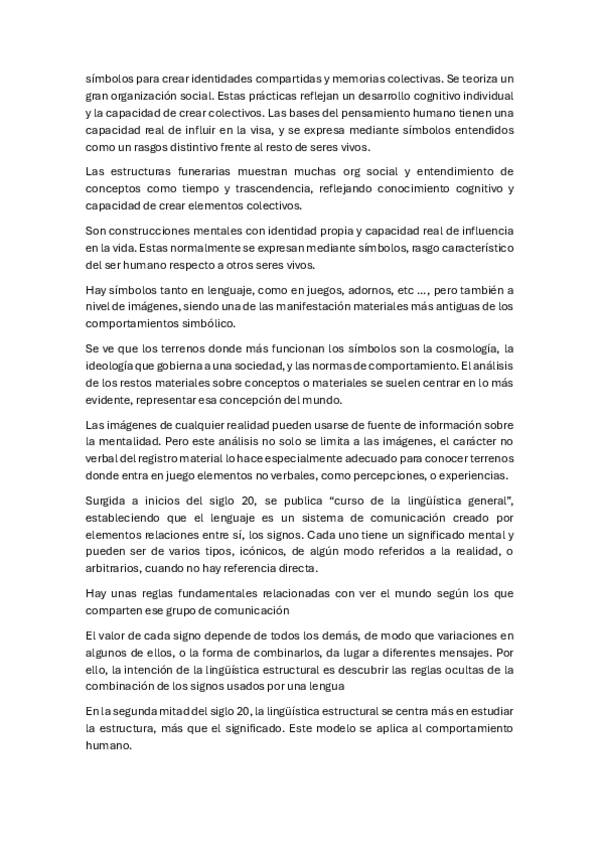 símbolos para crear identidades compartidas y memorias colectivas. Se teoriza un gran organización social. Estas prácticas reflejan un desarrollo cognitivo individual y la capacidad de crear colectivos. Las bases del pensamiento humano tienen una capacidad real de influir en la visa, y se expresa mediante símbolos entendidos como un rasgos distintivo frente al resto de seres vivos.

Las estructuras funerarias muestran muchas org social y entendimiento de conceptos como tiempo y trascendencia, reflejando conocimiento cognitivo y capacidad de crear elementos colectivos.

Son construcciones mentales con identidad propia y capacidad real de influencia en la vida. Estas normalmente se expresan mediante símbolos, rasgo característico del ser humano respecto a otros seres vivos.

Hay símbolos tanto en lenguaje, como en juegos, adornos, etc ..., pero también a nivel de imágenes, siendo una de las manifestación materiales más antiguas de los comportamientos simbólico.

Se ve que los terrenos donde más funcionan los símbolos son la cosmología, la ideología que gobierna a una sociedad, y las normas de comportamiento. El análisis de los restos materiales sobre conceptos o materiales se suelen centrar en lo más evidente, representar esa concepción del mundo.

Las imágenes de cualquier realidad pueden usarse de fuente de información sobre la mentalidad. Pero este análisis no solo se limita a las imágenes, el carácter no verbal del registro material lo hace especialmente adecuado para conocer terrenos donde entra en juego elementos no verbales, como percepciones, o experiencias.

Surgida a inicios del siglo 20, se publica “curso de la lingüística general”, estableciendo que el lenguaje es un sistema de comunicación creado por elementos relaciones entre sí, los signos. Cada uno tiene un significado mental y pueden ser de varios tipos, icónicos, de algún modo referidos a la realidad, o arbitrarios, cuando no hay referencia directa.

Hay unas reglas fundamentales relacionadas con ver el mundo según los que comparten ese grupo de comunicación

El valor de cada signo depende de todos los demás, de modo que variaciones en algunos de ellos, o la forma de combinarlos, da lugar a diferentes mensajes. Por ello, la intención de la lingüística estructural es descubrir las reglas ocultas de la combinación de los signos usados por una lengua

En la segunda mitad del siglo 20, la lingüística estructural se centra más en estudiar la estructura, más que el significado. Este modelo se aplica al comportamiento humano.